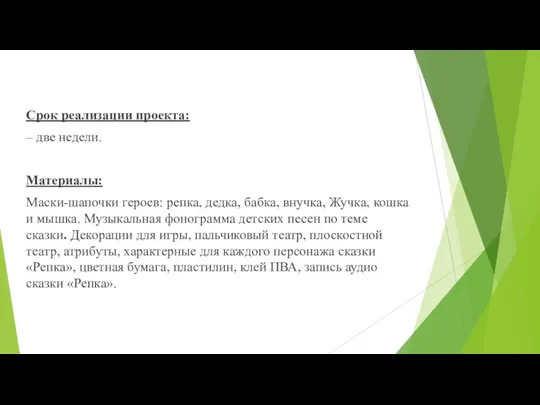 Срок реализации проекта:
– две недели.

Материалы:
Маски-шапочки героев: репка, дедка, бабка, внучка, Жучка, кошка и мышка. Музыкальная фонограмма детских песен по теме сказки. Декорации для игры, пальчиковый театр, плоскостной театр, атрибуты, характерные для каждого персонажа сказки «Репка», цветная бумага, пластилин, клей ПВА, запись аудио сказки «Репка».